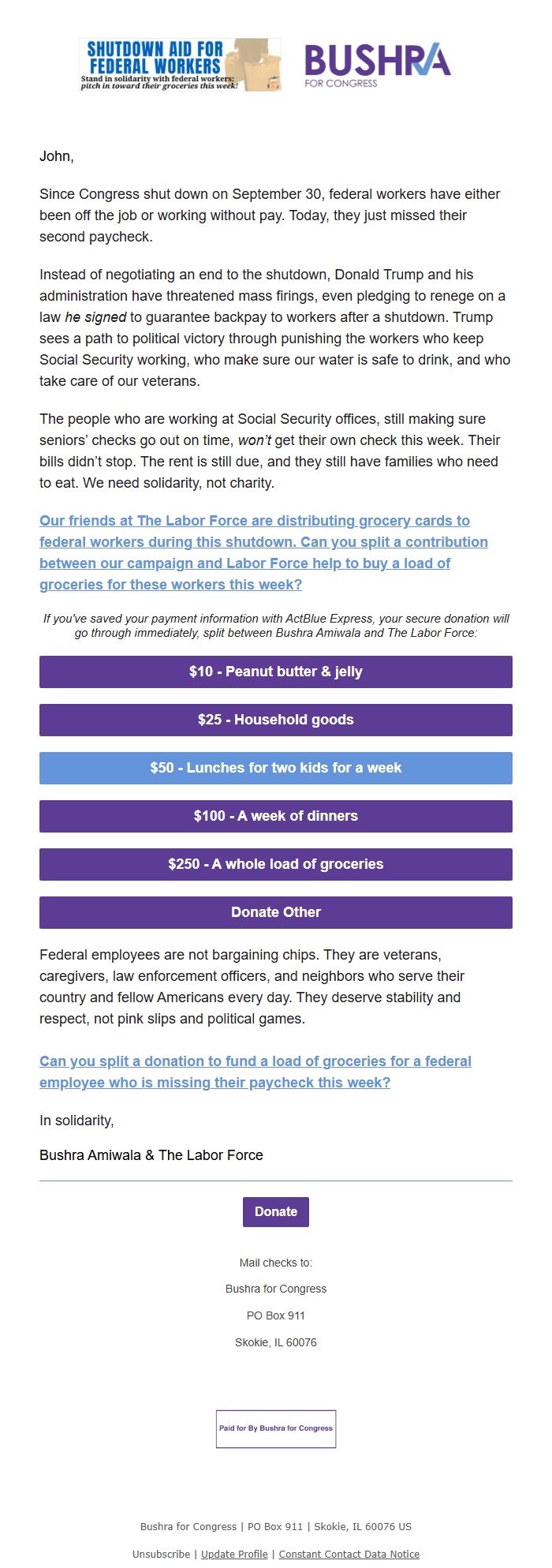 SHUTDOWN AID FOR FEDERAL WORKERS
Stand in solidarity with federal workers: pitch in toward their groceries this week!

BUSHRA
FOR CONGRESS

John,

Since Congress shut down on September 30, federal workers have either been off the job or working without pay. Today, they just missed their second paycheck.

Instead of negotiating an end to the shutdown, Donald Trump and his administration have threatened mass firings, even pledging to renege on a law he signed to guarantee backpay to workers after a shutdown. Trump sees a path to political victory through punishing the workers who keep Social Security working, who make sure our water is safe to drink, and who take care of our veterans.

The people who are working at Social Security offices, still making sure seniors' checks go out on time, won't get their own check this week. Their bills didn't stop. The rent is still due, and they still have families who need to eat. We need solidarity, not charity.

Our friends at The Labor Force are distributing grocery cards to federal workers during this shutdown. Can you split a contribution between our campaign and Labor Force help to buy a load of groceries for these workers this week?

If you've saved your payment information with ActBlue Express, your secure donation will go through immediately, split between Bushra Amiwala and The Labor Force:

$10 - Peanut butter & jelly

$25 - Household goods

$50 - Lunches for two kids for a week

$100 - A week of dinners

$250 - A whole load of groceries

Donate Other

Federal employees are not bargaining chips. They are veterans, caregivers, law enforcement officers, and neighbors who serve their country and fellow Americans every day. They deserve stability and respect, not pink slips and political games.

Can you split a donation to fund a load of groceries for a federal employee who is missing their paycheck this week?

In solidarity,

Bushra Amiwala & The Labor Force

Donate

Mail checks to:

Bushra for Congress

PO Box 911

Skokie, IL 60076

Paid for By Bushra for Congress

Bushra for Congress | PO Box 911 | Skokie, IL 60076 US

Unsubscribe | Update Profile | Constant Contact Data Notice